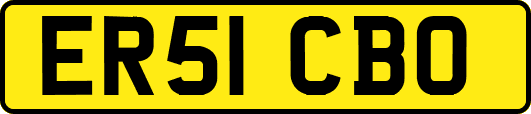 ER51 CBO